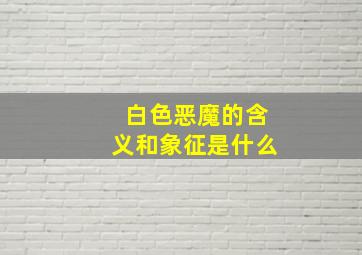 白色恶魔的含义和象征是什么